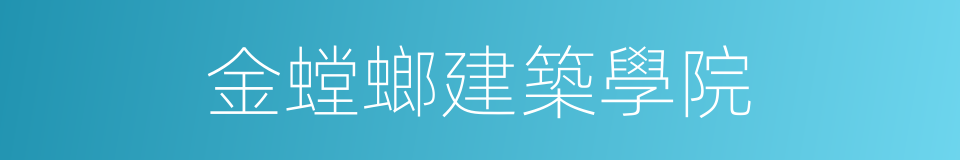 金螳螂建築學院